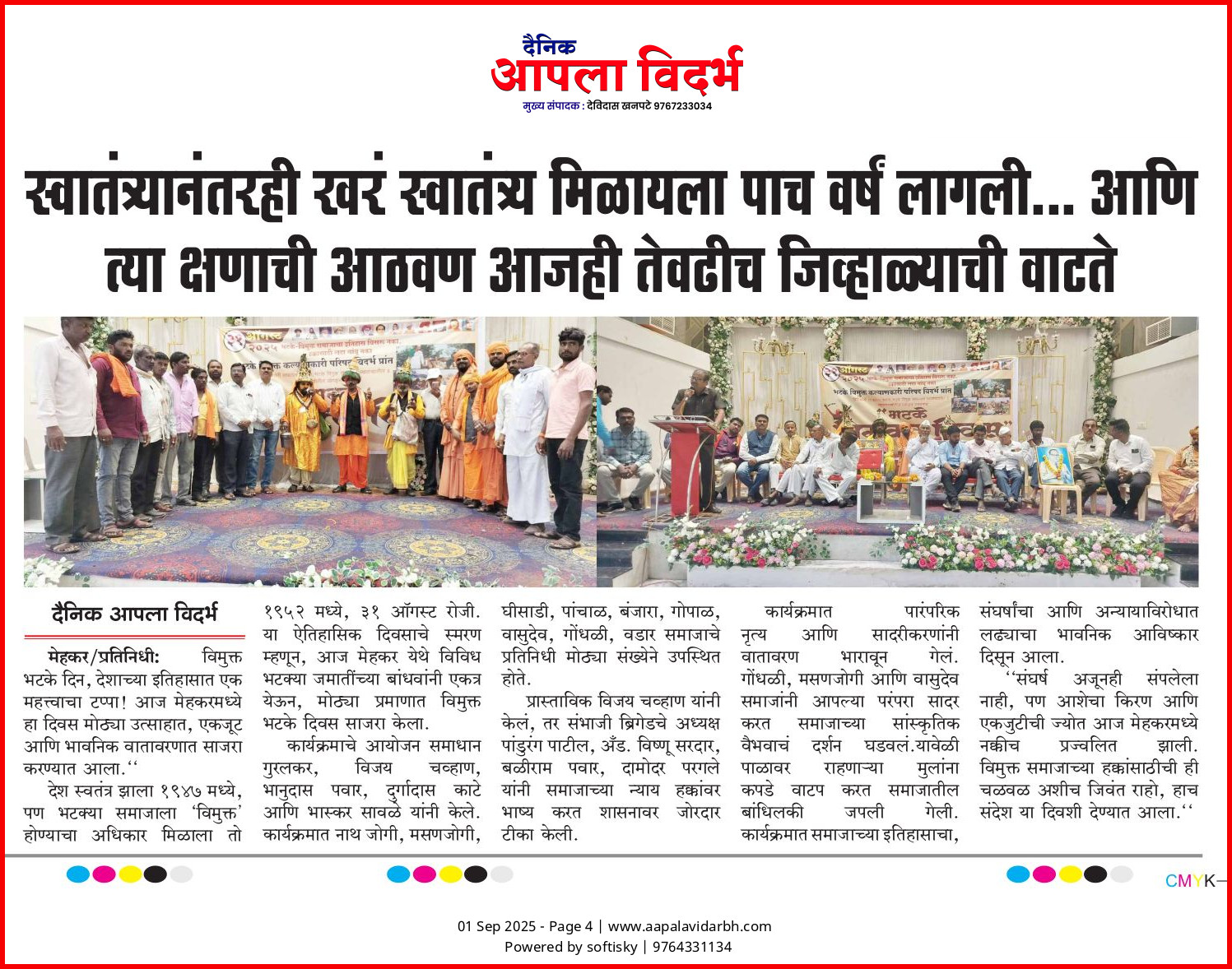 दैनिक
आपला विदर्भ
मुख्य संपादक : देविदास खनपटे 9767233034

स्वातंत्र्यानंतरही खरं स्वातंत्र्य मिळायला पाच वर्षं लागली... आणि त्या क्षणाची आठवण आजही तेवढीच जिव्हाळ्याची वाटते

दैनिक आपला विदर्भ

मेहकर/प्रतिनिधी: विमुक्त भटके दिन, देशाच्या इतिहासात एक महत्त्वाचा टप्पा! आज मेहकरमध्ये हा दिवस मोठ्या उत्साहात, एकजूट आणि भावनिक वातावरणात साजरा करण्यात आला.‘‘

देश स्वतंत्र झाला १९४७ मध्ये, पण भटक्या समाजाला ‘विमुक्त’ होण्याचा अधिकार मिळाला तो १९५२ मध्ये, ३१ ऑगस्ट रोजी. या ऐतिहासिक दिवसाचे स्मरण म्हणून, आज मेहकर येथे विविध भटक्या जमातींच्या बांधवांनी एकत्र येऊन, मोठ्या प्रमाणात विमुक्त भटके दिवस साजरा केला.

कार्यक्रमाचे आयोजन समाधान गुरलकर, विजय चव्हाण, भानुदास पवार, दुर्गादास काटे आणि भास्कर सावळे यांनी केले. कार्यक्रमात नाथ जोगी, मसणजोगी, घीसाडी, पांचाळ, बंजारा, गोपाळ, वासुदेव, गोंधळी, वडार समाजाचे प्रतिनिधी मोठ्या संख्येने उपस्थित होते.

प्रास्ताविक विजय चव्हाण यांनी केलं, तर संभाजी ब्रिगेडचे अध्यक्ष पांडुरंग पाटील, अँड. विष्णू सरदार, बळीराम पवार, दामोदर परगले यांनी समाजाच्या न्याय हक्कांवर भाष्य करत शासनावर जोरदार टीका केली.

कार्यक्रमात पारंपरिक नृत्य आणि सादरीकरणांनी वातावरण भारावून गेलं. गोंधळी, मसणजोगी आणि वासुदेव समाजांनी आपल्या परंपरा सादर करत समाजाच्या सांस्कृतिक वैभवाचं दर्शन घडवलं.यावेळी पाळावर राहणाऱ्या मुलांना कपडे वाटप करत समाजातील बांधिलकी जपली गेली. कार्यक्रमात समाजाच्या इतिहासाचा, संघर्षांचा आणि अन्यायाविरोधात लढ्याचा भावनिक आविष्कार दिसून आला.

‘‘संघर्ष अजूनही संपलेला नाही, पण आशेचा किरण आणि एकजुटीची ज्योत आज मेहकरमध्ये नक्कीच प्रज्वलित झाली. विमुक्त समाजाच्या हक्कांसाठीची ही चळवळ अशीच जिवंत राहो, हाच संदेश या दिवशी देण्यात आला.‘‘

CMYK

01 Sep 2025 - Page 4 | www.aapalavidarbh.com
Powered by softisky | 9764331134